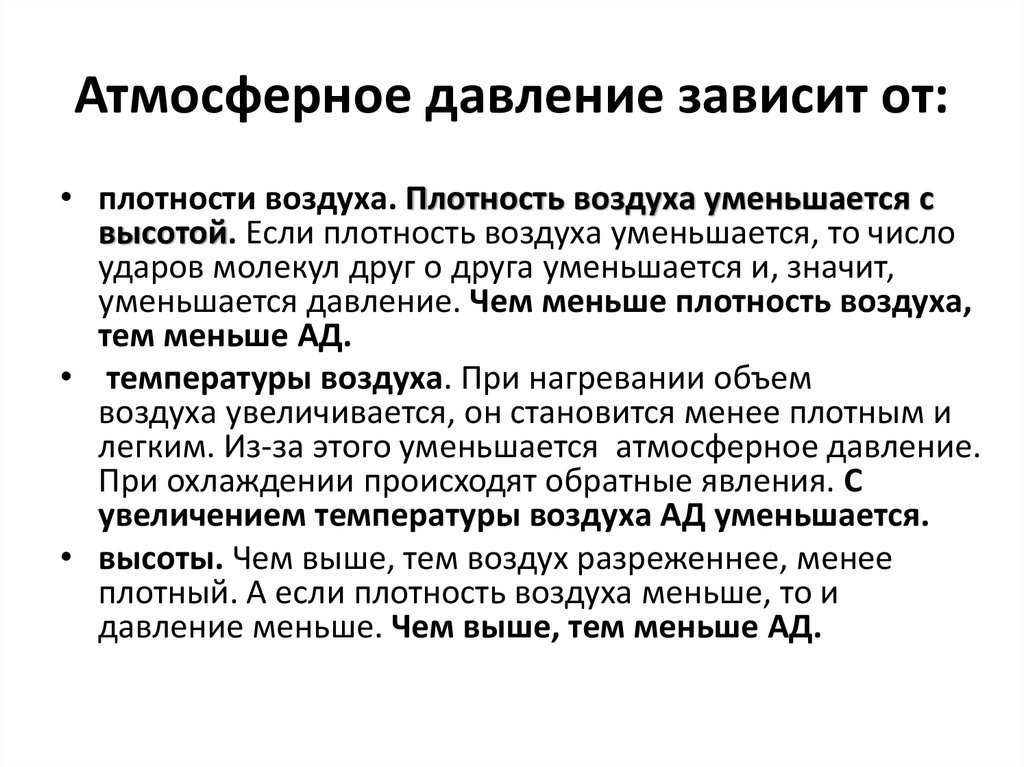 Атмосферное давление зависит от:

• плотности воздуха. Плотность воздуха уменьшается с высотой. Если плотность воздуха уменьшается, то число ударов молекул друг о друга уменьшается и, значит, уменьшается давление. Чем меньше плотность воздуха, тем меньше АД.

• температуры воздуха. При нагревании объем воздуха увеличивается, он становится менее плотным и легким. Из-за этого уменьшается атмосферное давление. При охлаждении происходят обратные явления. С увеличением температуры воздуха АД уменьшается.

• высоты. Чем выше, тем воздух разреженнее, менее плотный. А если плотность воздуха меньше, то и давление меньше. Чем выше, тем меньше АД.